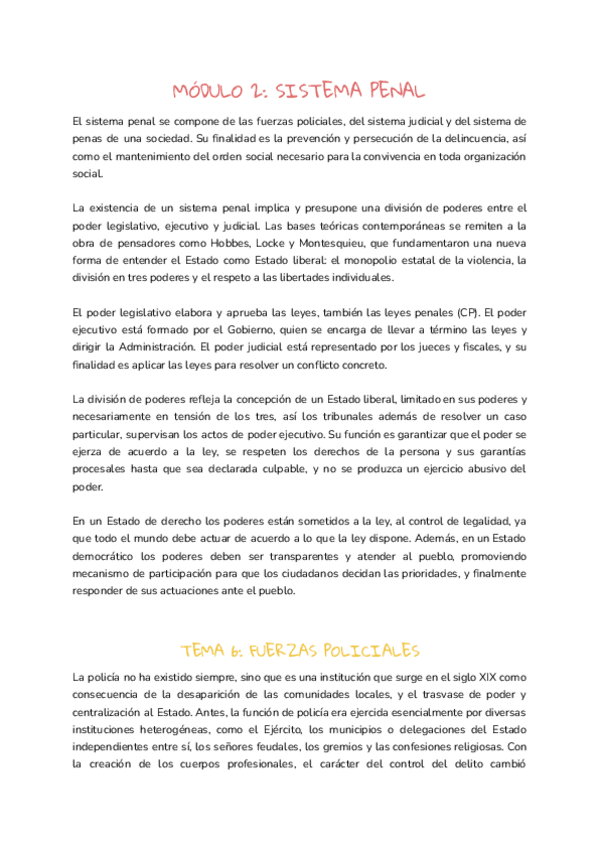 MÓDULO 2: SISTEMA PENAL

El sistema penal se compone de las fuerzas policiales, del sistema judicial y del sistema de penas de una sociedad. Su finalidad es la prevención y persecución de la delincuencia, así como el mantenimiento del orden social necesario para la convivencia en toda organización social.

La existencia de un sistema penal implica y presupone una división de poderes entre el poder legislativo, ejecutivo y judicial. Las bases teóricas contemporáneas se remiten a la obra de pensadores como Hobbes, Locke y Montesquieu, que fundamentaron una nueva forma de entender el Estado como Estado liberal: el monopolio estatal de la violencia, la división en tres poderes y el respeto a las libertades individuales.

El poder legislativo elabora y aprueba las leyes, también las leyes penales (CP). El poder ejecutivo está formado por el Gobierno, quien se encarga de llevar a término las leyes y dirigir la Administración. El poder judicial está representado por los jueces y fiscales, y su finalidad es aplicar las leyes para resolver un conflicto concreto.

La división de poderes refleja la concepción de un Estado liberal, limitado en sus poderes y necesariamente en tensión de los tres, así los tribunales además de resolver un caso particular, supervisan los actos de poder ejecutivo. Su función es garantizar que el poder se ejerza de acuerdo a la ley, se respeten los derechos de la persona y sus garantías procesales hasta que sea declarada culpable, y no se produzca un ejercicio abusivo del poder.

En un Estado de derecho los poderes están sometidos a la ley, al control de legalidad, ya que todo el mundo debe actuar de acuerdo a lo que la ley dispone. Además, en un Estado democrático los poderes deben ser transparentes y atender al pueblo, promoviendo mecanismo de participación para que los ciudadanos decidan las prioridades, y finalmente responder de sus actuaciones ante el pueblo.

TEMA 6: FUERZAS POLICIALES

La policía no ha existido siempre, sino que es una institución que surge en el siglo XIX como consecuencia de la desaparición de las comunidades locales, y el trasvase de poder y centralización al Estado. Antes, la función de policía era ejercida esencialmente por diversas instituciones heterogéneas, como el Ejército, los municipios o delegaciones del Estado independientes entre sí, los señores feudales, los gremios y las confesiones religiosas. Con la creación de los cuerpos profesionales, el carácter del control del delito cambió